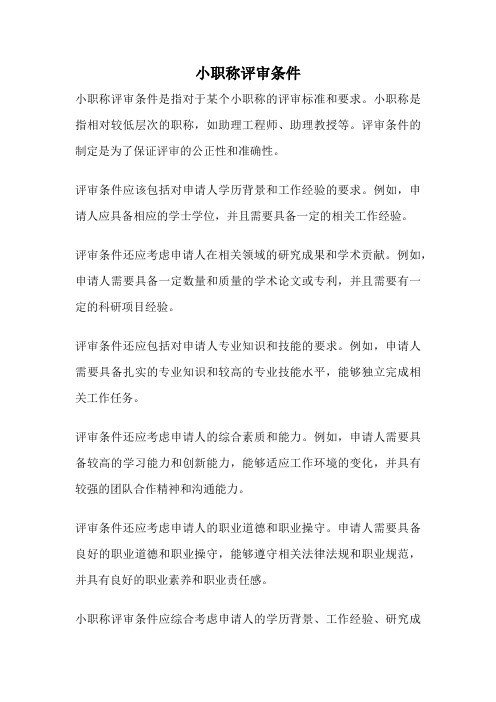 小职称评审条件

小职称评审条件是指对于某个小职称的评审标准和要求。小职称是指相对较低层次的职称，如助理工程师、助理教授等。评审条件的制定是为了保证评审的公正性和准确性。

评审条件应该包括对申请人学历背景和工作经验的要求。例如，申请人应具备相应的学士学位，并且需要具备一定的相关工作经验。

评审条件还应考虑申请人在相关领域的研究成果和学术贡献。例如，申请人需要具备一定数量和质量的学术论文或专利，并且需要有一定的科研项目经验。

评审条件还应包括对申请人专业知识和技能的要求。例如，申请人需要具备扎实的专业知识和较高的专业技能水平，能够独立完成相关工作任务。

评审条件还应考虑申请人的综合素质和能力。例如，申请人需要具备较高的学习能力和创新能力，能够适应工作环境的变化，并具有较强的团队合作精神和沟通能力。

评审条件还应考虑申请人的职业道德和职业操守。申请人需要具备良好的职业道德和职业操守，能够遵守相关法律法规和职业规范，并具有良好的职业素养和职业责任感。

小职称评审条件应综合考虑申请人的学历背景、工作经验、研究成